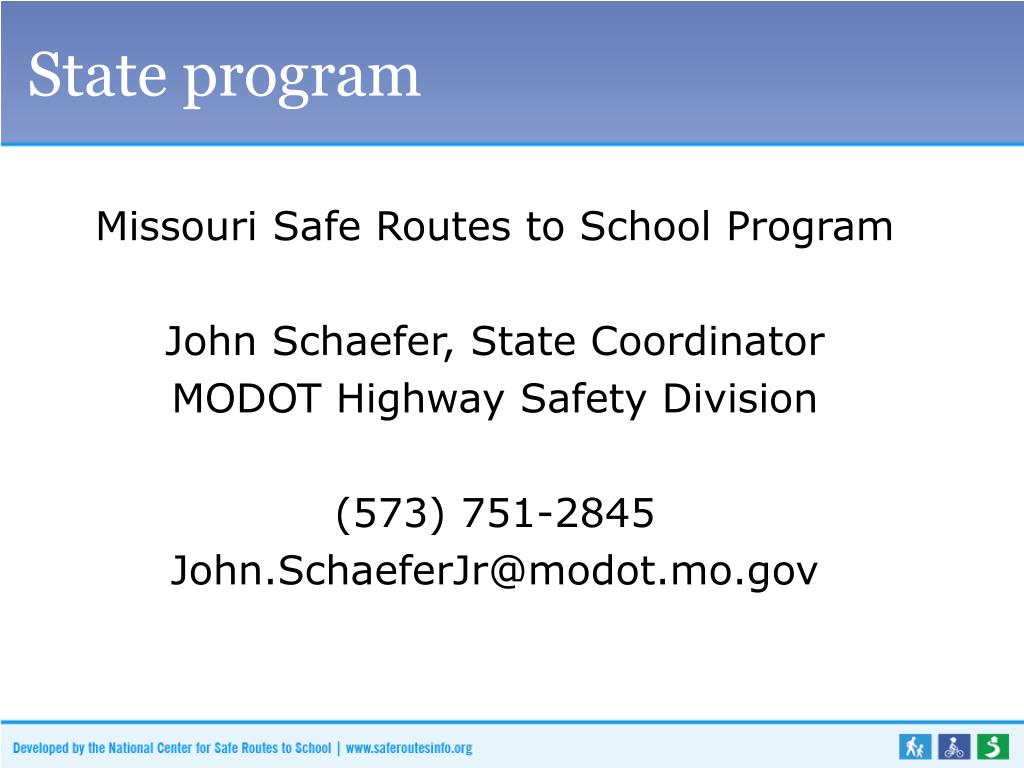 State program

Missouri Safe Routes to School Program

John Schaefer, State Coordinator
MODOT Highway Safety Division

(573) 751-2845
John.SchaeferJr@modot.mo.gov

Developed by the National Center for Safe Routes to School | www.saferoutesinfo.org